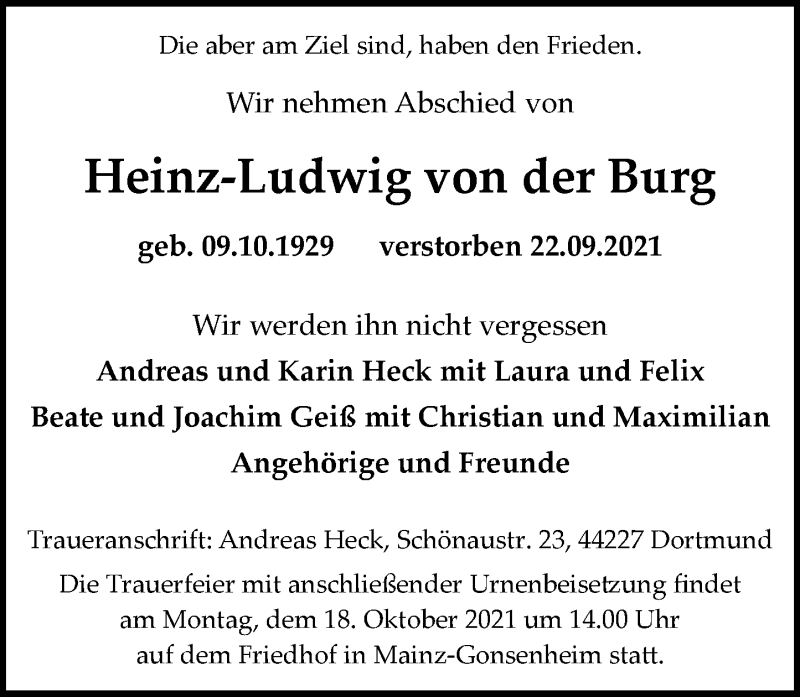 Die aber am Ziel sind, haben den Frieden.

Wir nehmen Abschied von

Heinz-Ludwig von der Burg

geb. 09.10.1929 verstorben 22.09.2021

Wir werden ihn nicht vergessen
Andreas und Karin Heck mit Laura und Felix
Beate und Joachim Geiß mit Christian und Maximilian
Angehörige und Freunde

Traueranschrift: Andreas Heck, Schönaustr. 23, 44227 Dortmund
Die Trauerfeier mit anschließender Urnenbeisetzung findet am Montag, dem 18. Oktober 2021 um 14.00 Uhr auf dem Friedhof in Mainz-Gonsenheim statt.